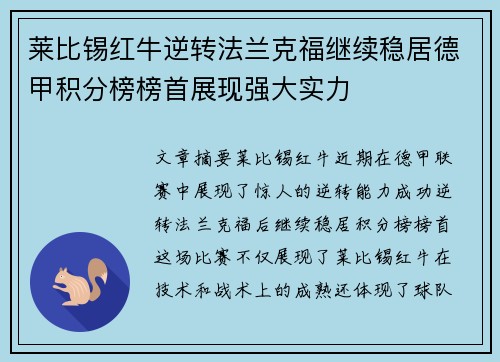 莱比锡红牛逆转法兰克福继续稳居德甲积分榜榜首展现强大实力

文章摘要莱比锡红牛近期在德甲联赛中展现了惊人的逆转能力成功逆转法兰克福后继续稳居积分榜榜首这场比赛不仅展现了莱比锡红牛在技术和战术上的成熟还体现了球队